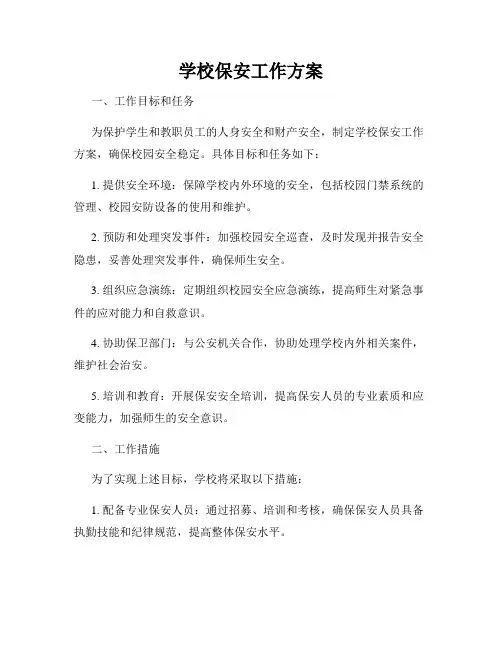 学校保安工作方案

一、工作目标和任务

为保护学生和教职员工的人身安全和财产安全，制定学校保安工作方案，确保校园安全稳定。具体目标和任务如下：

1. 提供安全环境：保障学校内外环境的安全，包括校园门禁系统的管理、校园安防设备的使用和维护。

2. 预防和处理突发事件：加强校园安全巡查，及时发现并报告安全隐患，妥善处理突发事件，确保师生安全。

3. 组织应急演练：定期组织校园安全应急演练，提高师生对紧急事件的应对能力和自救意识。

4. 协助保卫部门：与公安机关合作，协助处理学校内外相关案件，维护社会治安。

5. 培训和教育：开展保安安全培训，提高保安人员的专业素质和应变能力，加强师生的安全意识。

二、工作措施

为了实现上述目标，学校将采取以下措施：

1. 配备专业保安人员：通过招募、培训和考核，确保保安人员具备执勤技能和纪律规范，提高整体保安水平。